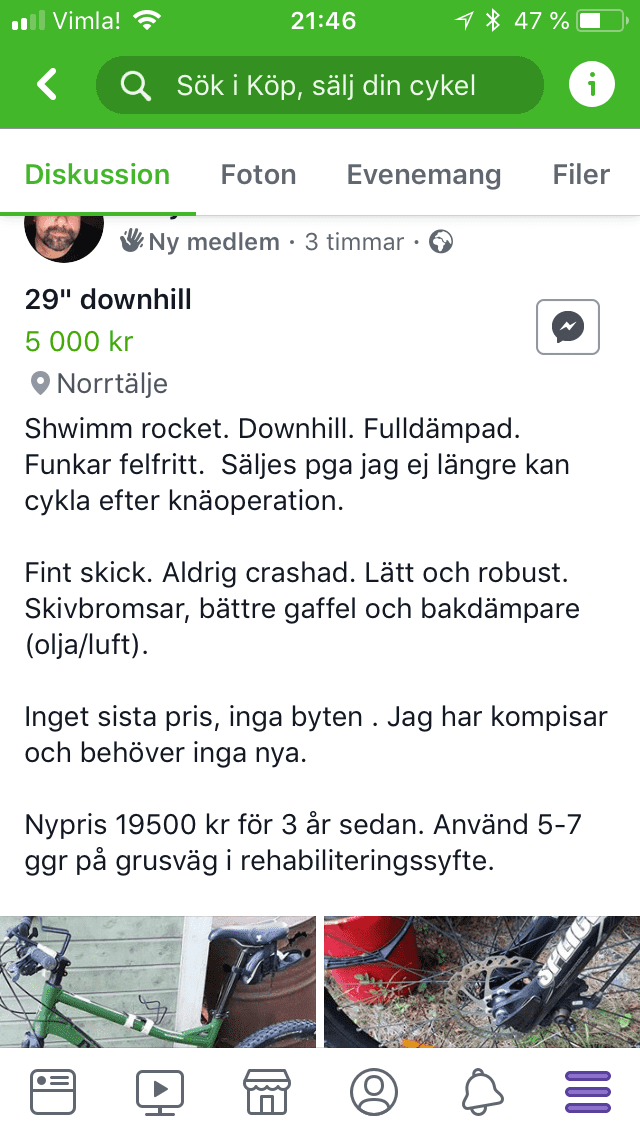 Vimla! 21:46 47 %

Sök i Köp, sälj din cykel

Diskussion Foton Evenemang Filer

Ny medlem · 3 timmar ·

29" downhill
5 000 kr
Norrtälje

Shwimm rocket. Downhill. Fulldämpad. Funkar felfritt. Säljes pga jag ej längre kan cykla efter knäoperation.

Fint skick. Aldrig crashad. Lätt och robust. Skivbromsar, bättre gaffel och bakdämpare (olja/luft).

Inget sista pris, inga byten . Jag har kompisar och behöver inga nya.

Nypris 19500 kr för 3 år sedan. Använd 5-7 ggr på grusväg i rehabiliteringssyfte.